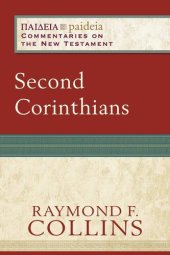 ΠΑΙΔΕΙΑ paideia
COMMENTARIES ON THE NEW TESTAMENT

Second Corinthians

RAYMOND F. COLLINS